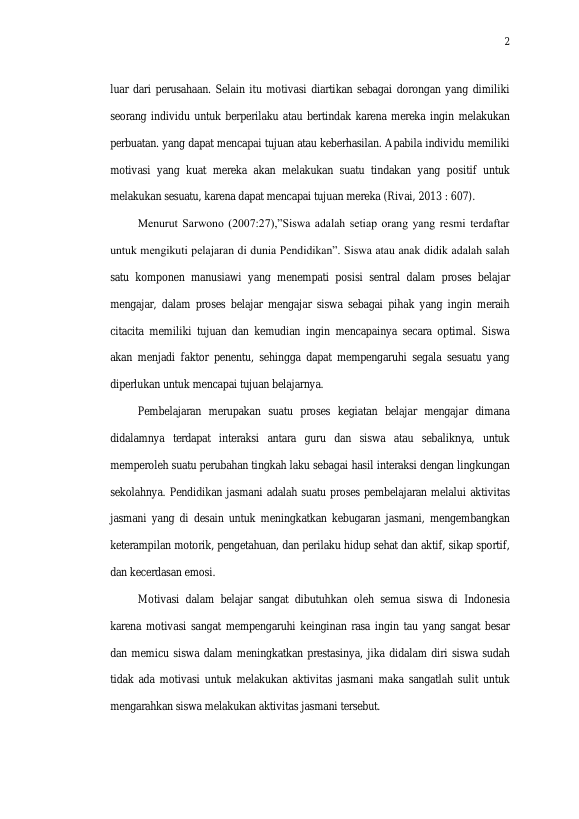 2

luar dari perusahaan. Selain itu motivasi diartikan sebagai dorongan yang dimiliki seorang individu untuk berperilaku atau bertindak karena mereka ingin melakukan perbuatan. yang dapat mencapai tujuan atau keberhasilan. Apabila individu memiliki motivasi yang kuat mereka akan melakukan suatu tindakan yang positif untuk melakukan sesuatu, karena dapat mencapai tujuan mereka (Rivai, 2013 : 607).

Menurut Sarwono (2007:27),"Siswa adalah setiap orang yang resmi terdaftar untuk mengikuti pelajaran di dunia Pendidikan". Siswa atau anak didik adalah salah satu komponen manusiawi yang menempati posisi sentral dalam proses belajar mengajar, dalam proses belajar mengajar siswa sebagai pihak yang ingin meraih citacita memiliki tujuan dan kemudian ingin mencapainya secara optimal. Siswa akan menjadi faktor penentu, sehingga dapat mempengaruhi segala sesuatu yang diperlukan untuk mencapai tujuan belajarnya.

Pembelajaran merupakan suatu proses kegiatan belajar mengajar dimana didalamnya terdapat interaksi antara guru dan siswa atau sebaliknya, untuk memperoleh suatu perubahan tingkah laku sebagai hasil interaksi dengan lingkungan sekolahnya. Pendidikan jasmani adalah suatu proses pembelajaran melalui aktivitas jasmani yang di desain untuk meningkatkan kebugaran jasmani, mengembangkan keterampilan motorik, pengetahuan, dan perilaku hidup sehat dan aktif, sikap sportif, dan kecerdasan emosi.

Motivasi dalam belajar sangat dibutuhkan oleh semua siswa di Indonesia karena motivasi sangat mempengaruhi keinginan rasa ingin tau yang sangat besar dan memicu siswa dalam meningkatkan prestasinya, jika didalam diri siswa sudah tidak ada motivasi untuk melakukan aktivitas jasmani maka sangatlah sulit untuk mengarahkan siswa melakukan aktivitas jasmani tersebut.